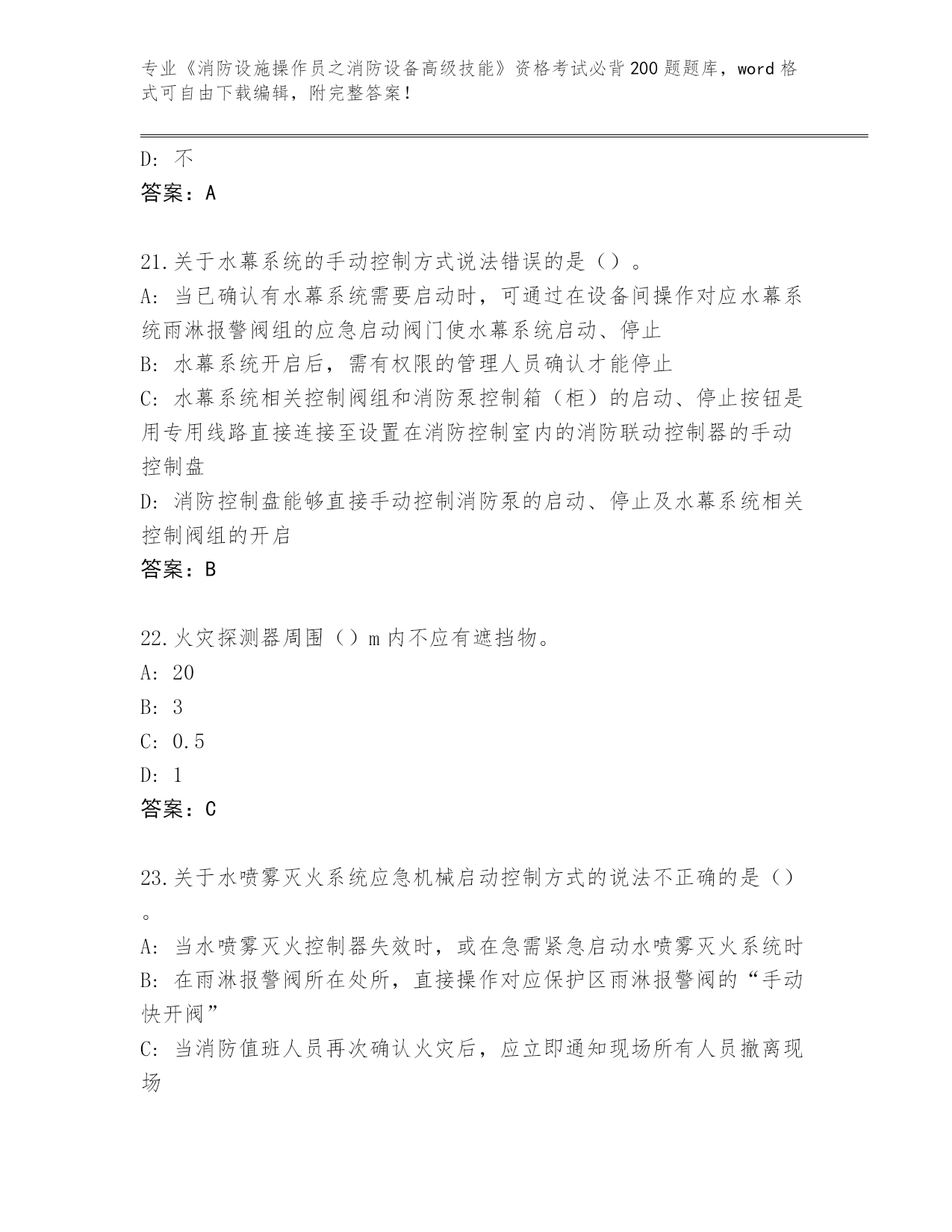 专业《消防设施操作员之消防设备高级技能》资格考试必背200题题库，word格式可自由下载编辑，附完整答案！

D: 不
答案：A

21.关于水幕系统的手动控制方式说法错误的是（）。
A: 当已确认有水幕系统需要启动时，可通过在设备间操作对应水幕系统雨淋报警阀组的应急启动阀门使水幕系统启动、停止
B: 水幕系统开启后，需有权限的管理人员确认才能停止
C: 水幕系统相关控制阀组和消防泵控制箱（柜）的启动、停止按钮是用专用线路直接连接至设置在消防控制室内的消防联动控制器的手动控制盘
D: 消防控制盘能够直接手动控制消防泵的启动、停止及水幕系统相关控制阀组的开启
答案：B

22.火灾探测器周围（）m内不应有遮挡物。
A: 20
B: 3
C: 0.5
D: 1
答案：C

23.关于水喷雾灭火系统应急机械启动控制方式的说法不正确的是（）。
A: 当水喷雾灭火控制器失效时，或在急需紧急启动水喷雾灭火系统时
B: 在雨淋报警阀所在处所，直接操作对应保护区雨淋报警阀的“手动快开阀”
C: 当消防值班人员再次确认火灾后，应立即通知现场所有人员撤离现场